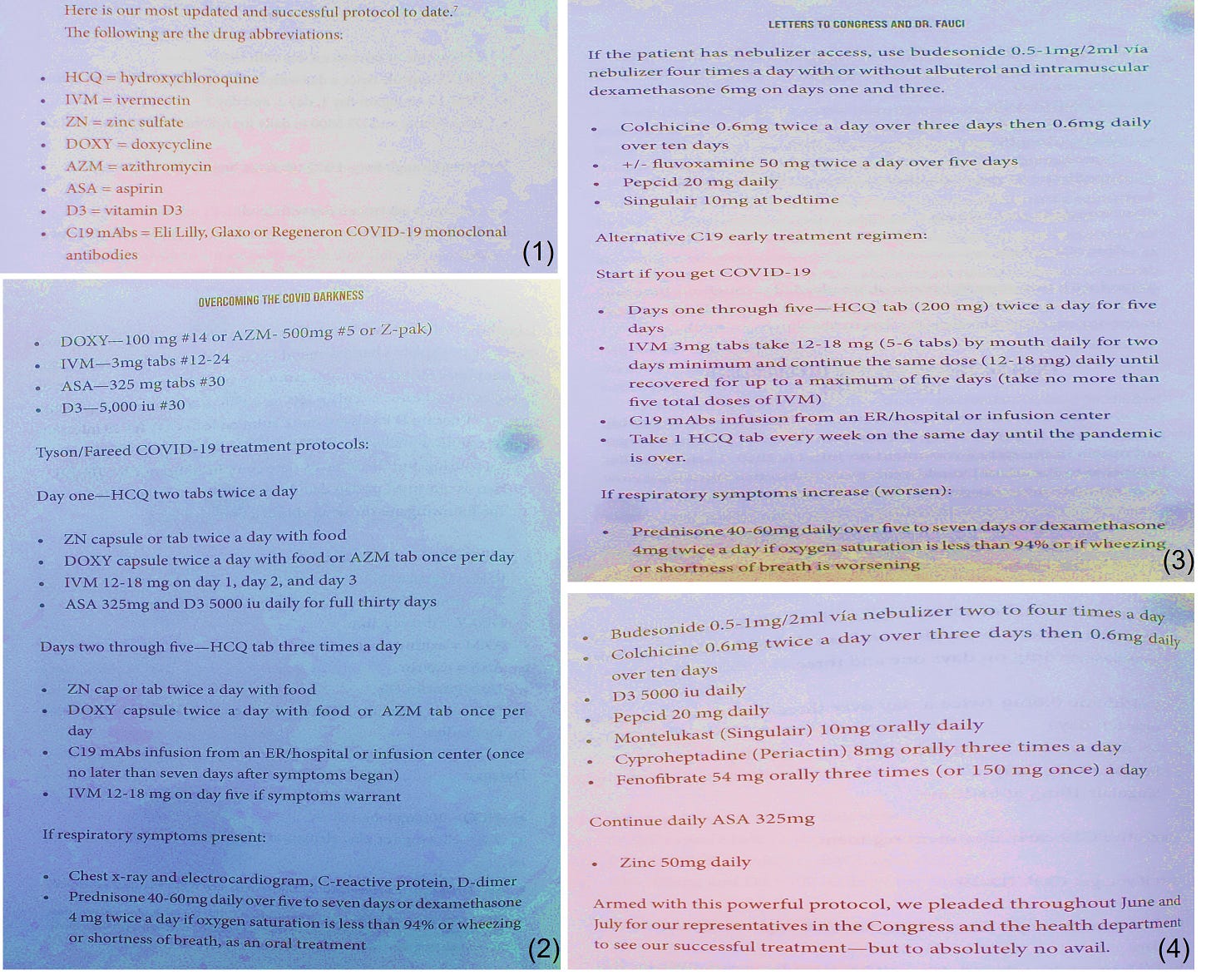 Here is our most updated and successful protocol to date.$^7$ The following are the drug abbreviations:

- HCQ = hydroxychloroquine
- IVM = ivermectin
- ZN = zinc sulfate
- DOXY = doxycycline
- AZM = azithromycin
- ASA = aspirin
- D3 = vitamin D3
- C19 mAbs = Eli Lilly, Glaxo or Regeneron COVID-19 monoclonal antibodies

(1)

OVERCOMING THE COVID DARKNESS

- DOXY—100 mg #14 or AZM- 500mg #5 or Z-pak)
- IVM—3mg tabs #12-24
- ASA—325 mg tabs #30
- D3—5,000 iu #30

Tyson/Fareed COVID-19 treatment protocols:

Day one—HCQ two tabs twice a day

- ZN capsule or tab twice a day with food
- DOXY capsule twice a day with food or AZM tab once per day
- IVM 12-18 mg on day 1, day 2, and day 3
- ASA 325mg and D3 5000 iu daily for full thirty days

Days two through five—HCQ tab three times a day

- ZN cap or tab twice a day with food
- DOXY capsule twice a day with food or AZM tab once per day
- C19 mAbs infusion from an ER/hospital or infusion center (once no later than seven days after symptoms began)
- IVM 12-18 mg on day five if symptoms warrant

If respiratory symptoms present:

- Chest x-ray and electrocardiogram, C-reactive protein, D-dimer
- Prednisone 40-60mg daily over five to seven days or dexamethasone 4 mg twice a day if oxygen saturation is less than 94% or wheezing or shortness of breath, as an oral treatment

(2)

LETTERS TO CONGRESS AND DR. FAUCI

If the patient has nebulizer access, use budesonide 0.5-1mg/2ml via nebulizer four times a day with or without albuterol and intramuscular dexamethasone 6mg on days one and three.

- Colchicine 0.6mg twice a day over three days then 0.6mg daily over ten days
- +/- fluvoxamine 50 mg twice a day over five days
- Pepcid 20 mg daily
- Singulair 10mg at bedtime

Alternative C19 early treatment regimen:

Start if you get COVID-19

- Days one through five—HCQ tab (200 mg) twice a day for five days
- IVM 3mg tabs take 12-18 mg (5-6 tabs) by mouth daily for two days minimum and continue the same dose (12-18 mg) daily until recovered for up to a maximum of five days (take no more than five total doses of IVM)
- C19 mAbs infusion from an ER/hospital or infusion center
- Take 1 HCQ tab every week on the same day until the pandemic is over.

If respiratory symptoms increase (worsen):

- Prednisone 40-60mg daily over five to seven days or dexamethasone 4mg twice a day if oxygen saturation is less than 94% or if wheezing or shortness of breath is worsening

(3)

- Budesonide 0.5-1mg/2ml via nebulizer two to four times a day
- Colchicine 0.6mg twice a day over three days then 0.6mg daily over ten days
- D3 5000 iu daily
- Pepcid 20 mg daily
- Montelukast (Singulair) 10mg orally daily
- Cyproheptadine (Periactin) 8mg orally three times a day
- Fenofibrate 54 mg orally three times (or 150 mg once) a day

Continue daily ASA 325mg

- Zinc 50mg daily

Armed with this powerful protocol, we pleaded throughout June and July for our representatives in the Congress and the health department to see our successful treatment—but to absolutely no avail.

(4)